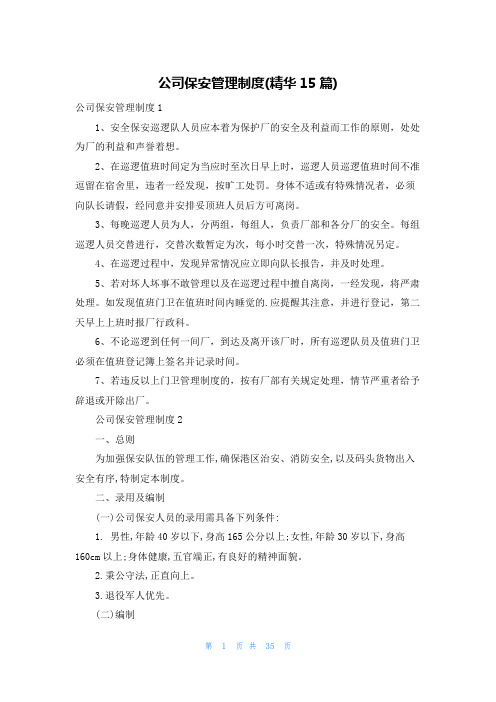 公司保安管理制度(精华 15 篇)

公司保安管理制度 1

1、安全保安巡逻队人员应本着为保护厂的安全及利益而工作的原则，处处为厂的利益和声誉着想。

2、在巡逻值班时间定为当应时至次日早上时，巡逻人员巡逻值班时间不准逗留在宿舍里，违者一经发现，按旷工处罚。身体不适或有特殊情况者，必须向队长请假，经同意并安排妥顶班人员后方可离岗。

3、每晚巡逻人员为人，分两组，每组人，负责厂部和各分厂的安全。每组巡逻人员交替进行，交替次数暂定为次，每小时交替一次，特殊情况另定。

4、在巡逻过程中，发现异常情况应立即向队长报告，并及时处理。

5、若对坏人坏事不敢管理以及在巡逻过程中擅自离岗，一经发现，将严肃处理。如发现值班门卫在值班时间内睡觉的.应提醒其注意，并进行登记，第二天早上上班时报厂行政科。

6、不论巡逻到任何一间厂，到达及离开该厂时，所有巡逻队员及值班门卫必须在值班登记簿上签名并记录时间。

7、若违反以上门卫管理制度的，按有厂部有关规定处理，情节严重者给予辞退或开除出厂。

公司保安管理制度 2

一、总则

为加强保安队伍的管理工作,确保港区治安、消防安全,以及码头货物出入安全有序,特制定本制度。

二、录用及编制

(一)公司保安人员的录用需具备下列条件:

1. 男性,年龄 40 岁以下,身高 165 公分以上;女性,年龄 30 岁以下,身高 160cm 以上;身体健康,五官端正,有良好的精神面貌。

2.秉公守法,正直向上。

3.退役军人优先。

(二)编制

第 1 页 共 35 页